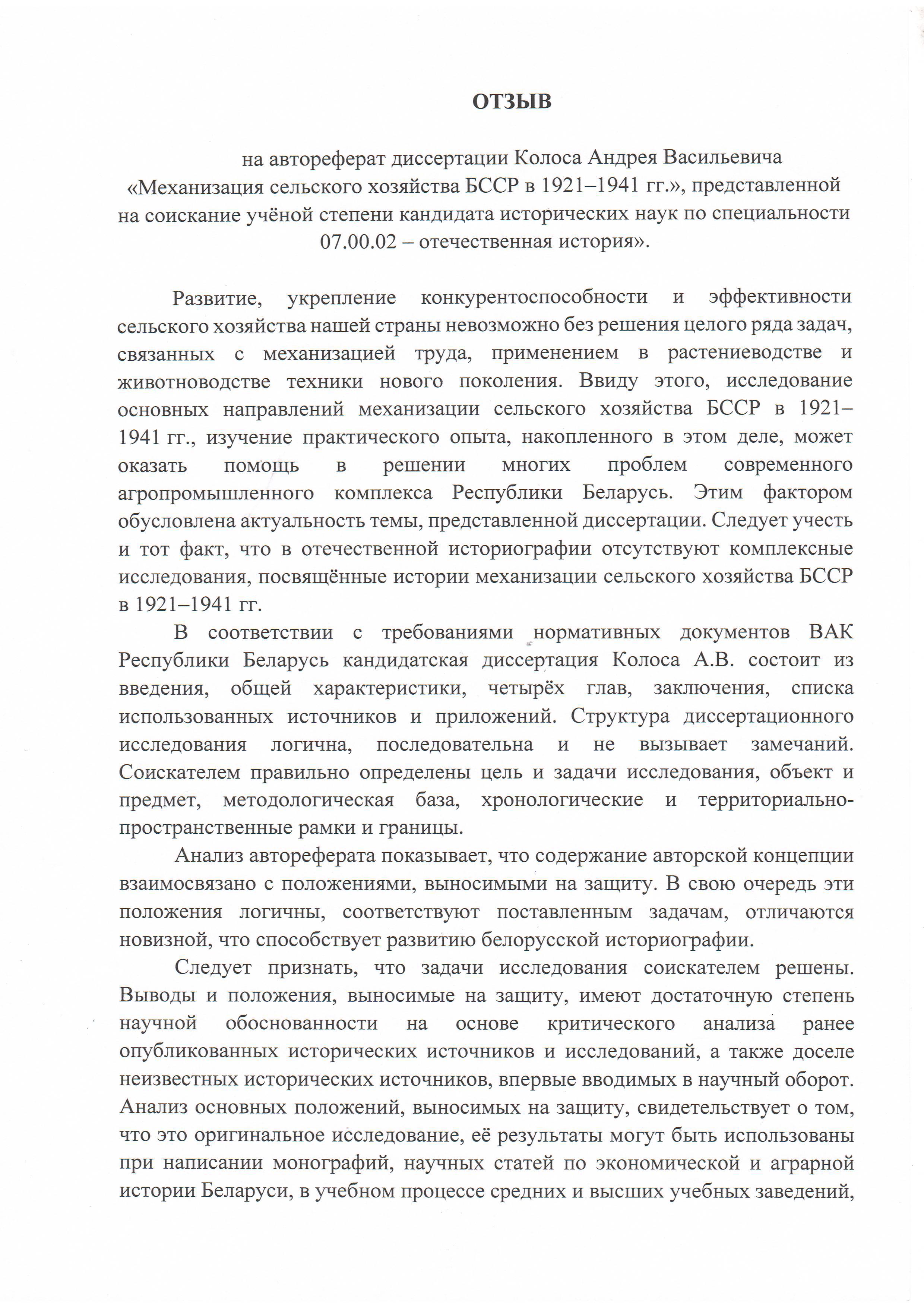 ОТЗЫВ

на автореферат диссертации Колоса Андрея Васильевича «Механизация сельского хозяйства БССР в 1921–1941 гг.», представленной на соискание учёной степени кандидата исторических наук по специальности 07.00.02 – отечественная история».

Развитие, укрепление конкурентоспособности и эффективности сельского хозяйства нашей страны невозможно без решения целого ряда задач, связанных с механизацией труда, применением в растениеводстве и животноводстве техники нового поколения. Ввиду этого, исследование основных направлений механизации сельского хозяйства БССР в 1921–1941 гг., изучение практического опыта, накопленного в этом деле, может оказать помощь в решении многих проблем современного агропромышленного комплекса Республики Беларусь. Этим фактором обусловлена актуальность темы, представленной диссертации. Следует учесть и тот факт, что в отечественной историографии отсутствуют комплексные исследования, посвящённые истории механизации сельского хозяйства БССР в 1921–1941 гг.

В соответствии с требованиями нормативных документов ВАК Республики Беларусь кандидатская диссертация Колоса А.В. состоит из введения, общей характеристики, четырёх глав, заключения, списка использованных источников и приложений. Структура диссертационного исследования логична, последовательна и не вызывает замечаний. Соискателем правильно определены цель и задачи исследования, объект и предмет, методологическая база, хронологические и территориально-пространственные рамки и границы.

Анализ автореферата показывает, что содержание авторской концепции взаимосвязано с положениями, выносимыми на защиту. В свою очередь эти положения логичны, соответствуют поставленным задачам, отличаются новизной, что способствует развитию белорусской историографии.

Следует признать, что задачи исследования соискателем решены. Выводы и положения, выносимые на защиту, имеют достаточную степень научной обоснованности на основе критического анализа ранее опубликованных исторических источников и исследований, а также доселе неизвестных исторических источников, впервые вводимых в научный оборот. Анализ основных положений, выносимых на защиту, свидетельствует о том, что это оригинальное исследование, её результаты могут быть использованы при написании монографий, научных статей по экономической и аграрной истории Беларуси, в учебном процессе средних и высших учебных заведений,